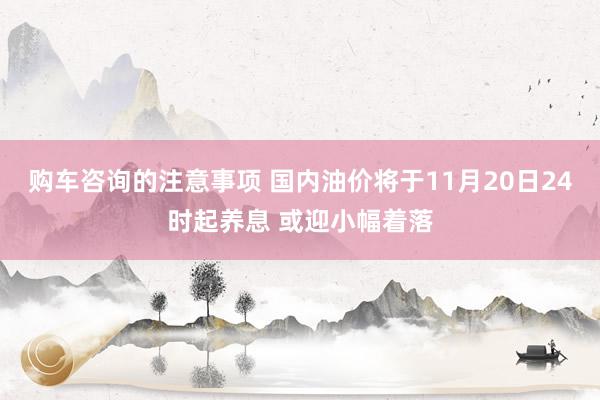 购车咨询的注意事项 国内油价将于11月20日24时起养息 或迎小幅着落